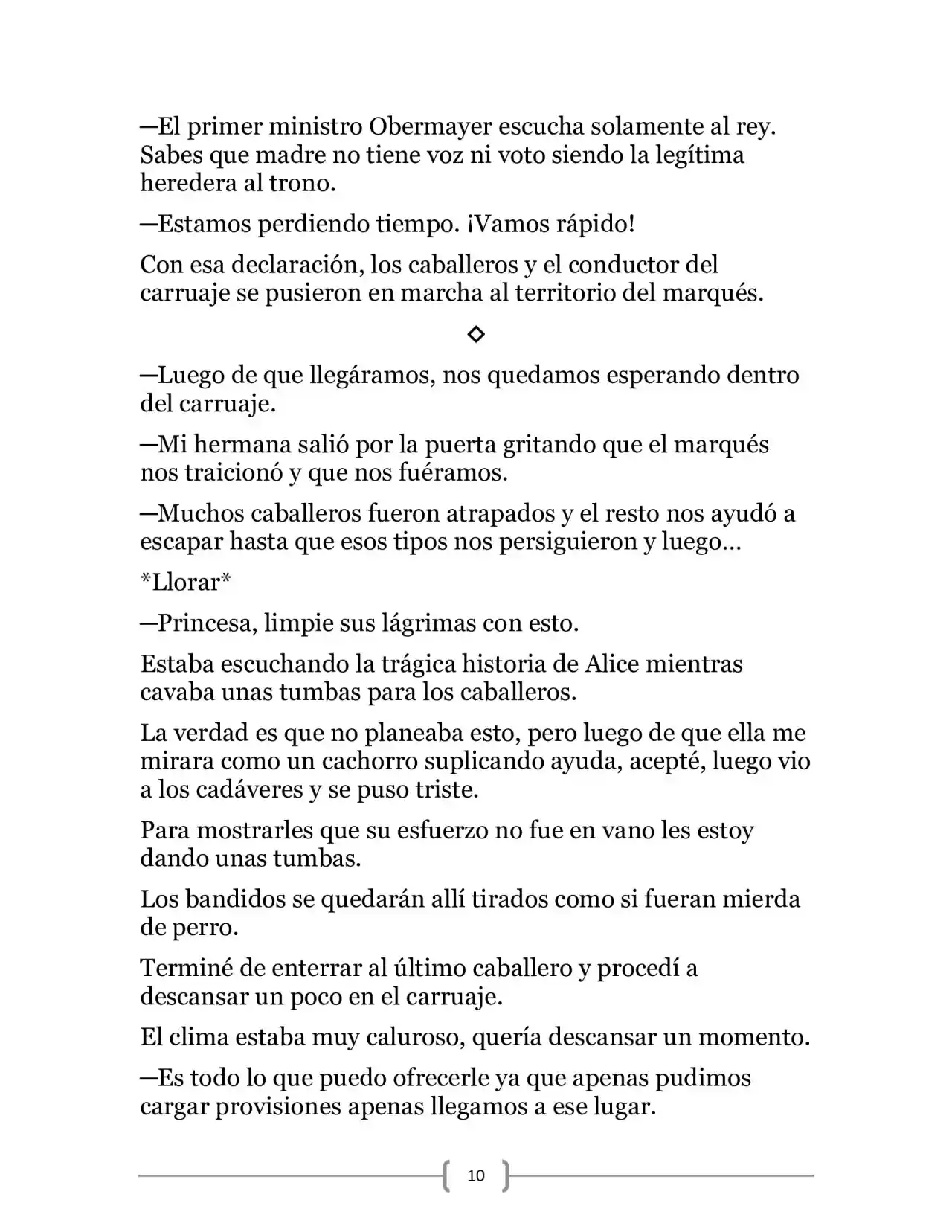 —El primer ministro Obermayer escucha solamente al rey. Sabes que madre no tiene voz ni voto siendo la legítima heredera al trono.

—Estamos perdiendo tiempo. ¡Vamos rápido!

Con esa declaración, los caballeros y el conductor del carruaje se pusieron en marcha al territorio del marqués.

◇

—Luego de que llegáramos, nos quedamos esperando dentro del carruaje.

—Mi hermana salió por la puerta gritando que el marqués nos traicionó y que nos fuéramos.

—Muchos caballeros fueron atrapados y el resto nos ayudó a escapar hasta que esos tipos nos persiguieron y luego…

*Llorar*

—Princesa, limpie sus lágrimas con esto.

Estaba escuchando la trágica historia de Alice mientras cavaba unas tumbas para los caballeros.

La verdad es que no planeaba esto, pero luego de que ella me mirara como un cachorro suplicando ayuda, acepté, luego vio a los cadáveres y se puso triste.

Para mostrarles que su esfuerzo no fue en vano les estoy dando unas tumbas.

Los bandidos se quedarán allí tirados como si fueran mierda de perro.

Terminé de enterrar al último caballero y procedí a descansar un poco en el carruaje.

El clima estaba muy caluroso, quería descansar un momento.

—Es todo lo que puedo ofrecerle ya que apenas pudimos cargar provisiones apenas llegamos a ese lugar.

10